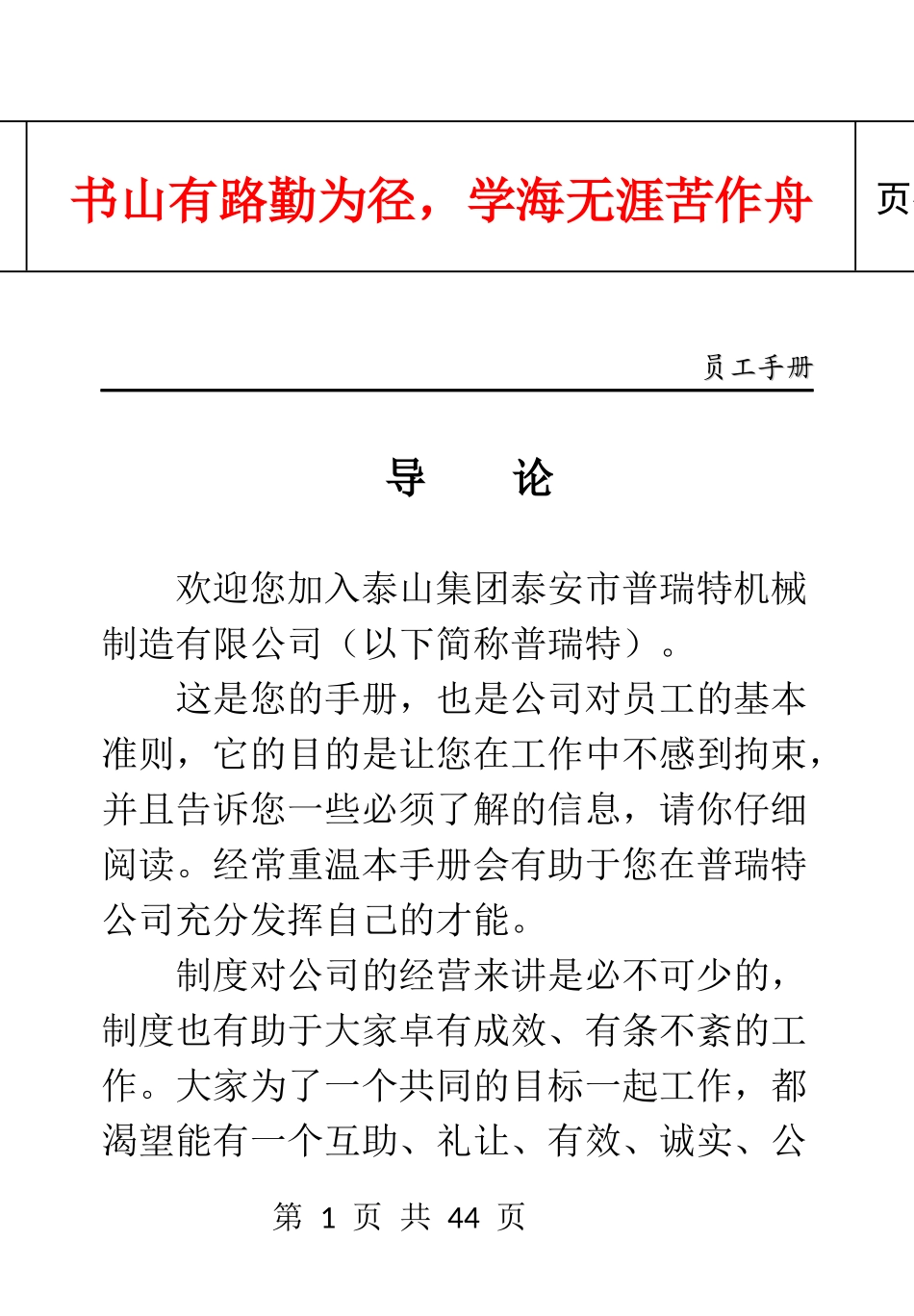 书山有路勤为径，学海无涯苦作舟

页

员工手册

导　论

欢迎您加入泰山集团泰安市普瑞特机械制造有限公司（以下简称普瑞特）。

这是您的手册，也是公司对员工的基本准则，它的目的是让您在工作中不感到拘束，并且告诉您一些必须了解的信息，请你仔细阅读。经常重温本手册会有助于您在普瑞特公司充分发挥自己的才能。

制度对公司的经营来讲是必不可少的，制度也有助于大家卓有成效、有条不紊的工作。大家为了一个共同的目标一起工作，都渴望能有一个互助、礼让、有效、诚实、公

第 1 页 共 44 页